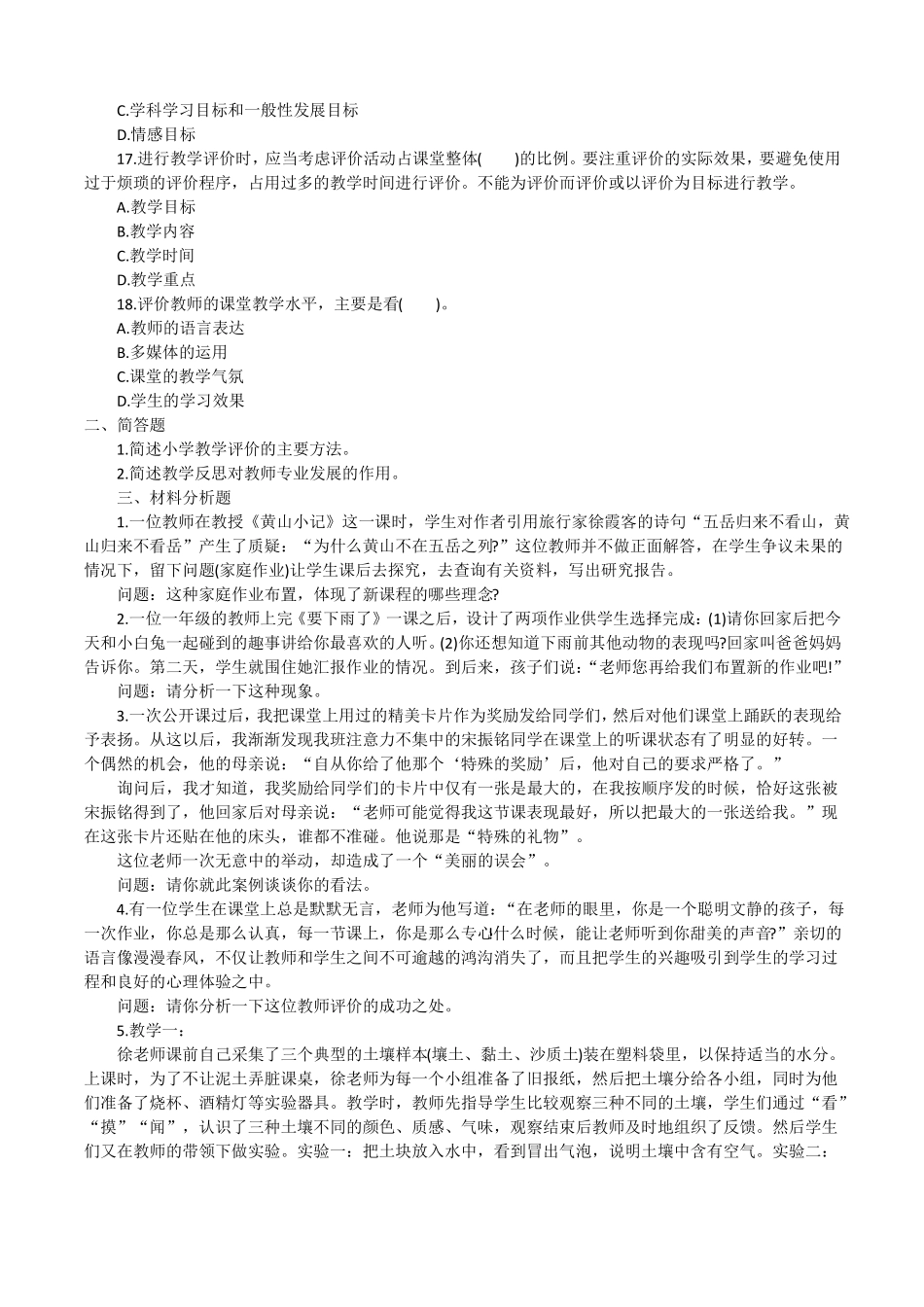 C.学科学习目标和一般性发展目标
D.情感目标
17.进行教学评价时，应当考虑评价活动占课堂整体(　　)的比例。要注重评价的实际效果，要避免使用过于烦琐的评价程序，占用过多的教学时间进行评价。不能为评价而评价或以评价为目标进行教学。
A.教学目标
B.教学内容
C.教学时间
D.教学重点
18.评价教师的课堂教学水平，主要是看(　　)。
A.教师的语言表达
B.多媒体的运用
C.课堂的教学气氛
D.学生的学习效果
二、简答题
1.简述小学教学评价的主要方法。
2.简述教学反思对教师专业发展的作用。
三、材料分析题
1.一位教师在教授《黄山小记》这一课时，学生对作者引用旅行家徐霞客的诗句“五岳归来不看山，黄山归来不看岳”产生了质疑：“为什么黄山不在五岳之列?”这位教师并不做正面解答，在学生争议未果的情况下，留下问题(家庭作业)让学生课后去探究，去查询有关资料，写出研究报告。
问题：这种家庭作业布置，体现了新课程的哪些理念?
2.一位一年级的教师上完《要下雨了》一课之后，设计了两项作业供学生选择完成：(1)请你回家后把今天和小白兔一起碰到的趣事讲给你最喜欢的人听。(2)你还想知道下雨前其他动物的表现吗?回家叫爸爸妈妈告诉你。第二天，学生就围住她汇报作业的情况。到后来，孩子们说：“老师您再给我们布置新的作业吧!”
问题：请分析一下这种现象。
3.一次公开课过后，我把课堂上用过的精美卡片作为奖励发给同学们，然后对他们课堂上踊跃的表现给予表扬。从这以后，我渐渐发现我班注意力不集中的宋振铭同学在课堂上的听课状态有了明显的好转。一个偶然的机会，他的母亲说：“自从你给了他那个‘特殊的奖励’后，他对自己的要求严格了。”
询问后，我才知道，我奖励给同学们的卡片中仅有一张是最大的，在我按顺序发的时候，恰好这张被宋振铭得到了，他回家后对母亲说：“老师可能觉得我这节课表现最好，所以把最大的一张送给我。”现在这张卡片还贴在他的床头，谁都不准碰。他说那是“特殊的礼物”。
这位老师一次无意中的举动，却造成了一个“美丽的误会”。
问题：请你就此案例谈谈你的看法。
4.有一位学生在课堂上总是默默无言，老师为他写道：“在老师的眼里，你是一个聪明文静的孩子，每一次作业，你总是那么认真，每一节课上，你是那么专心什么时候，能让老师听到你甜美的声音?”亲切的语言像漫漫春风，不仅让教师和学生之间不可逾越的鸿沟消失了，而且把学生的兴趣吸引到学生的学习过程和良好的心理体验之中。
问题：请你分析一下这位教师评价的成功之处。
5.教学一：
徐老师课前自己采集了三个典型的土壤样本(壤土、黏土、沙质土)装在塑料袋里，以保持适当的水分。上课时，为了不让泥土弄脏课桌，徐老师为每一个小组准备了旧报纸，然后把土壤分给各小组，同时为他们准备了烧杯、酒精灯等实验器具。教学时，教师先指导学生比较观察三种不同的土壤，学生们通过“看”“摸”“闻”，认识了三种土壤不同的颜色、质感、气味，观察结束后教师及时地组织了反馈。然后学生们又在教师的带领下做实验。实验一：把土块放入水中，看到冒出气泡，说明土壤中含有空气。实验二：